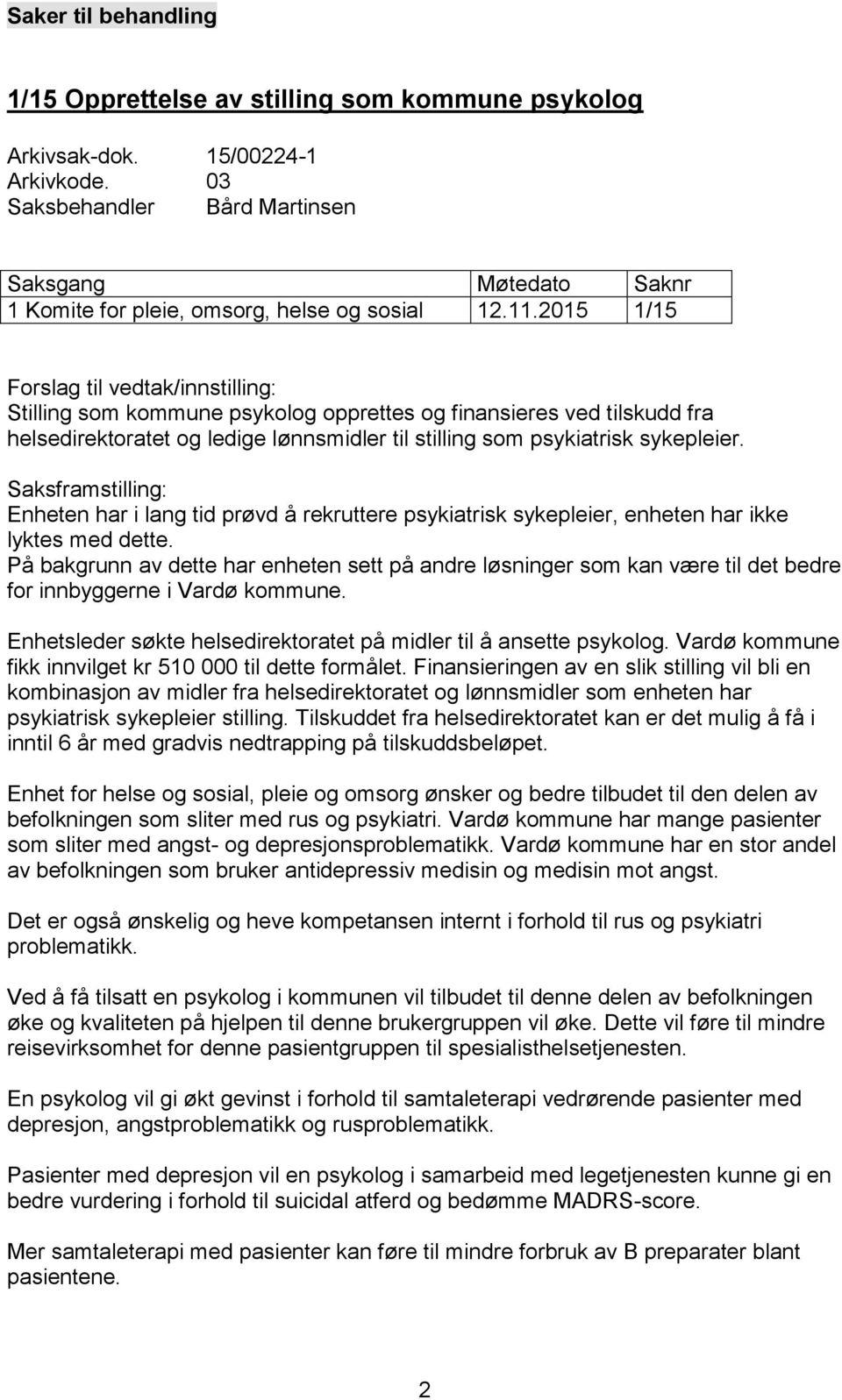 Saker til behandling

1/15 Opprettelse av stilling som kommune psykolog

Arkivsak-dok. 15/00224-1
Arkivkode. 03
Saksbehandler Bård Martinsen

| Saksgang | Møtedato | Saknr |
|---|---|---|
| 1 Komite for pleie, omsorg, helse og sosial | 12.11.2015 | 1/15 |

Forslag til vedtak/innstilling:
Stilling som kommune psykolog opprettes og finansieres ved tilskudd fra helsedirektoratet og ledige lønnsmidler til stilling som psykiatrisk sykepleier.

Saksframstilling:
Enheten har i lang tid prøvd å rekruttere psykiatrisk sykepleier, enheten har ikke lyktes med dette.
På bakgrunn av dette har enheten sett på andre løsninger som kan være til det bedre for innbyggerne i Vardø kommune.

Enhetsleder søkte helsedirektoratet på midler til å ansette psykolog. Vardø kommune fikk innvilget kr 510 000 til dette formålet. Finansieringen av en slik stilling vil bli en kombinasjon av midler fra helsedirektoratet og lønnsmidler som enheten har psykiatrisk sykepleier stilling. Tilskuddet fra helsedirektoratet kan er det mulig å få i inntil 6 år med gradvis nedtrapping på tilskuddsbeløpet.

Enhet for helse og sosial, pleie og omsorg ønsker og bedre tilbudet til den delen av befolkningen som sliter med rus og psykiatri. Vardø kommune har mange pasienter som sliter med angst- og depresjonsproblematikk. Vardø kommune har en stor andel av befolkningen som bruker antidepressiv medisin og medisin mot angst.

Det er også ønskelig og heve kompetansen internt i forhold til rus og psykiatri problematikk.

Ved å få tilsatt en psykolog i kommunen vil tilbudet til denne delen av befolkningen øke og kvaliteten på hjelpen til denne brukergruppen vil øke. Dette vil føre til mindre reisevirksomhet for denne pasientgruppen til spesialisthelsetjenesten.

En psykolog vil gi økt gevinst i forhold til samtaleterapi vedrørende pasienter med depresjon, angstproblematikk og rusproblematikk.

Pasienter med depresjon vil en psykolog i samarbeid med legetjenesten kunne gi en bedre vurdering i forhold til suicidal atferd og bedømme MADRS-score.

Mer samtaleterapi med pasienter kan føre til mindre forbruk av B preparater blant pasientene.

2